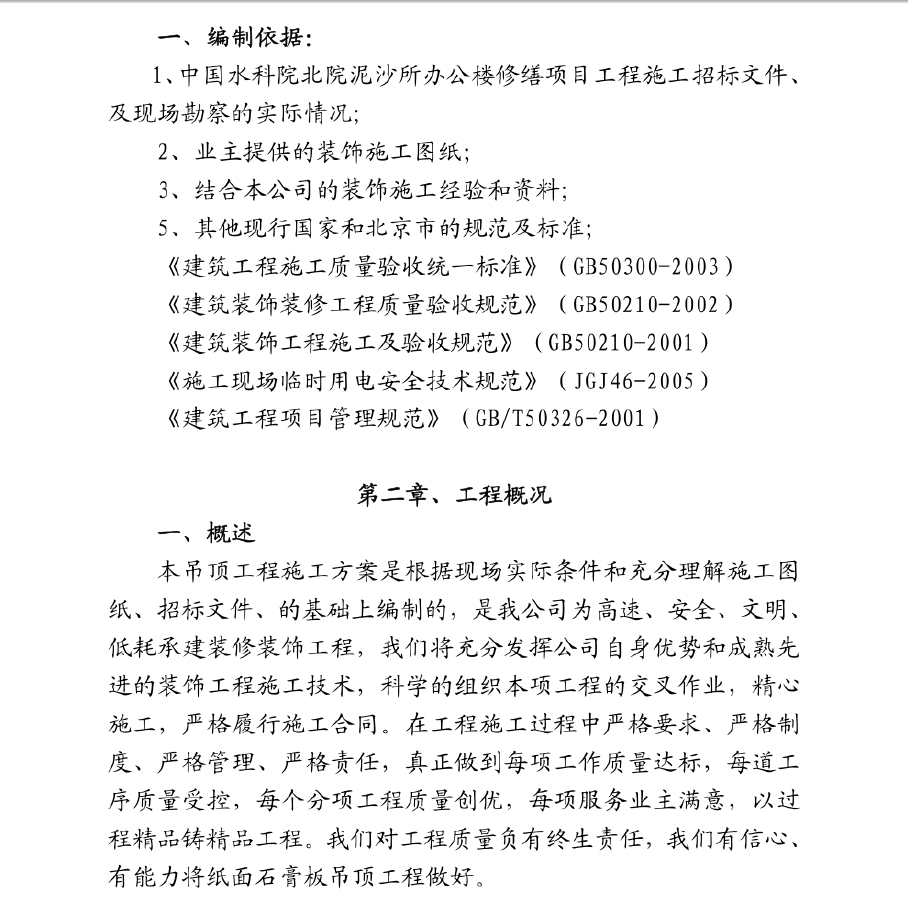 一、编制依据：

1、中国水科院北院泥沙所办公楼修缮项目工程施工招标文件、及现场勘察的实际情况；

2、业主提供的装饰施工图纸；

3、结合本公司的装饰施工经验和资料；

5、其他现行国家和北京市的规范及标准；

《建筑工程施工质量验收统一标准》（GB50300-2003）

《建筑装饰装修工程质量验收规范》（GB50210-2002）

《建筑装饰工程施工及验收规范》（GB50210-2001）

《施工现场临时用电安全技术规范》（JGJ46-2005）

《建筑工程项目管理规范》（GB/T50326-2001）

第二章、工程概况

一、概述

本吊顶工程施工方案是根据现场实际条件和充分理解施工图纸、招标文件、的基础上编制的，是我公司为高速、安全、文明、低耗承建装修装饰工程，我们将充分发挥公司自身优势和成熟先进的装饰工程施工技术，科学的组织本项工程的交叉作业，精心施工，严格履行施工合同。在工程施工过程中严格要求、严格制度、严格管理、严格责任，真正做到每项工作质量达标，每道工序质量受控，每个分项工程质量创优，每项服务业主满意，以过程精品铸精品工程。我们对工程质量负有终生责任，我们有信心、有能力将纸面石膏板吊顶工程做好。